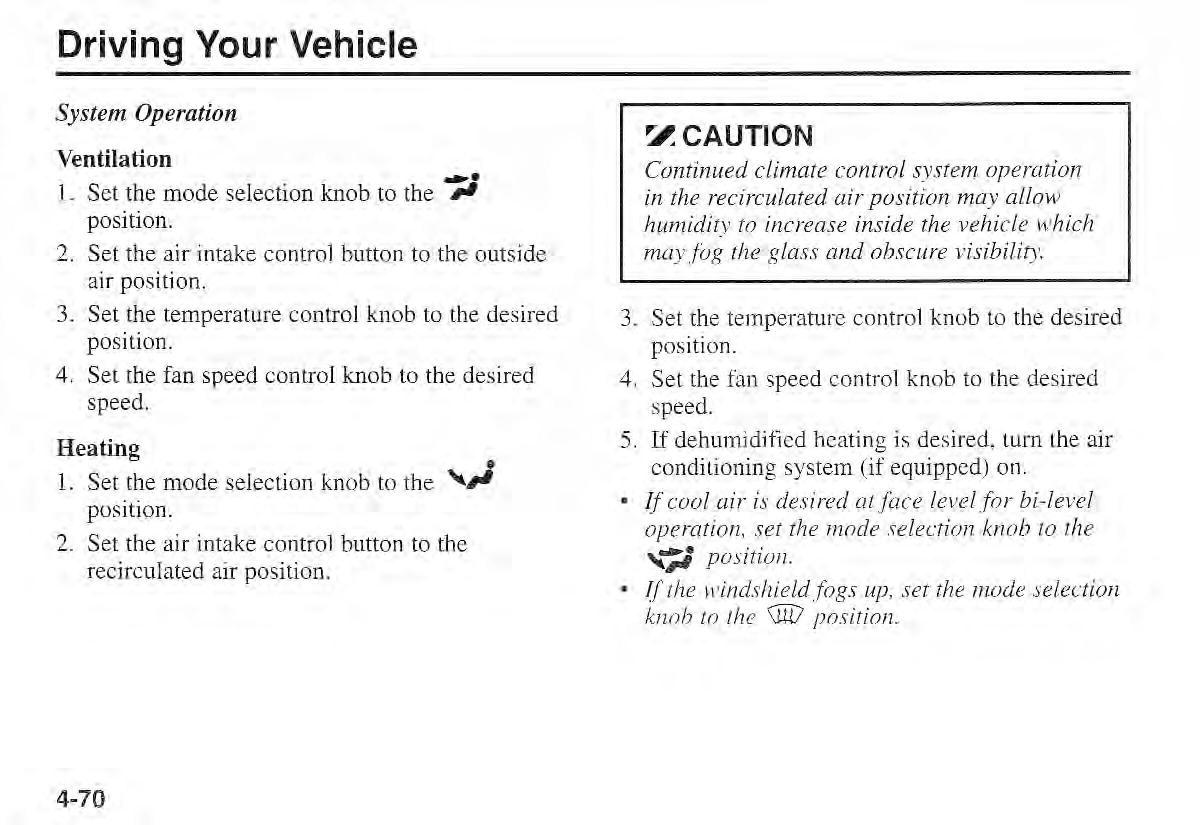 Driving Your Vehicle

System Operation

Ventilation

1. Set the mode selection knob to the position.

2. Set the air intake control button to the outside air position.

3. Set the temperature control knob to the desired position.

4. Set the fan speed control knob to the desired speed.

Heating

1. Set the mode selection knob to the position.

2. Set the air intake control button to the recirculated air position.

CAUTION

Continued climate control system operation in the recirculated air position may allow humidity to increase inside the vehicle which may fog the glass and obscure visibility.

3. Set the temperature control knob to the desired position.

4. Set the fan speed control knob to the desired speed.

5. If dehumidified heating is desired, turn the air conditioning system (if equipped) on.

• If cool air is desired at face level for bi-level operation, set the mode selection knob to the position.

• If the windshield fogs up, set the mode selection knob to the position.

4-70